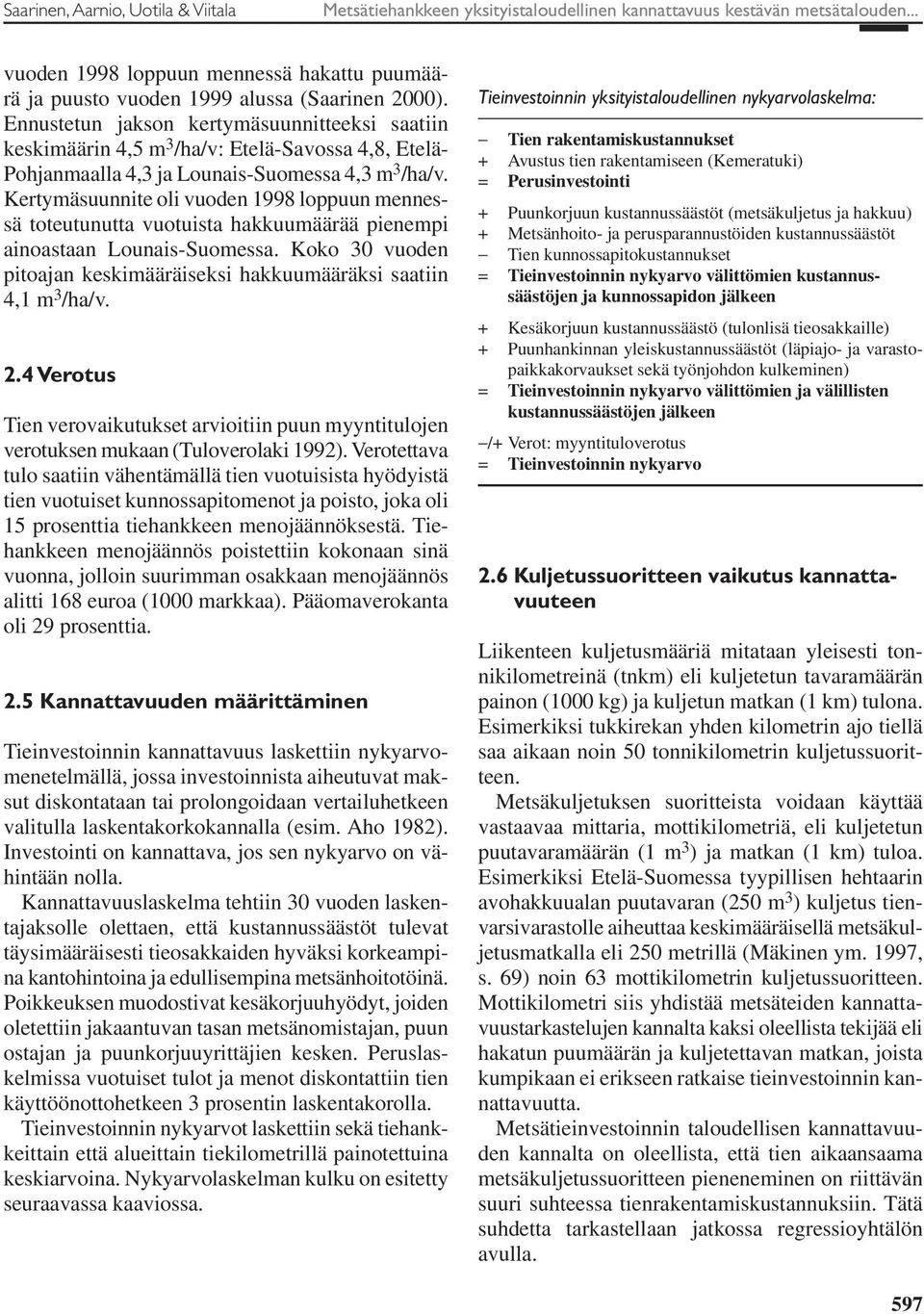 Saarinen, Aarnio, Uotila & Viitala Metsätiehankkeen yksityistaloudellinen kannattavuus kestävän metsätalouden...

vuoden 1998 loppuun mennessä hakattu puumäärä ja puusto vuoden 1999 alussa (Saarinen 2000). Ennustetun jakson kertymäsuunnitteeksi saatiin keskimäärin 4,5 m$^3$/ha/v: Etelä-Savossa 4,8, Etelä-Pohjanmaalla 4,3 ja Lounais-Suomessa 4,3 m$^3$/ha/v. Kertymäsuunnite oli vuoden 1998 loppuun mennessä toteutunutta vuotuista hakkuumäärää pienempi ainoastaan Lounais-Suomessa. Koko 30 vuoden pitoajan keskimääräiseksi hakkuumääräksi saatiin 4,1 m$^3$/ha/v.

2.4 Verotus

Tien verovaikutukset arvioitiin puun myyntitulojen verotuksen mukaan (Tuloverolaki 1992). Verotettava tulo saatiin vähentämällä tien vuotuisista hyödyistä tien vuotuiset kunnossapitomenot ja poisto, joka oli 15 prosenttia tiehankkeen menojäännöksestä. Tiehankkeen menojäännös poistettiin kokonaan sinä vuonna, jolloin suurimman osakkaan menojäännös alitti 168 euroa (1000 markkaa). Pääomaverokanta oli 29 prosenttia.

2.5 Kannattavuuden määrittäminen

Tieinvestoinnin kannattavuus laskettiin nykyarvomenetelmällä, jossa investoinnista aiheutuvat maksut diskontataan tai prolongoidaan vertailuhetkeen valitulla laskentakorkokannalla (esim. Aho 1982). Investointi on kannattava, jos sen nykyarvo on vähintään nolla.

Kannattavuuslaskelma tehtiin 30 vuoden laskentajaksolle olettaen, että kustannussäästöt tulevat täysimääräisesti tieosakkaiden hyväksi korkeampina kantohintoina ja edullisempina metsänhoitotöinä. Poikkeuksen muodostivat kesäkorjuuhyödyt, joiden oletettiin jakaantuvan tasan metsänomistajan, puun ostajan ja puunkorjuuyrittäjien kesken. Peruslaskelmissa vuotuiset tulot ja menot diskontattiin tien käyttöönottohetkeen 3 prosentin laskentakorolla.

Tieinvestoinnin nykyarvot laskettiin sekä tiehankkeittain että alueittain tiekilometrillä painotettuina keskiarvoina. Nykyarvolaskelman kulku on esitetty seuraavassa kaaviossa.

Tieinvestoinnin yksityistaloudellinen nykyarvolaskelma:

– Tien rakentamiskustannukset
+ Avustus tien rakentamiseen (Kemeratuki)
= Perusinvestointi

+ Puunkorjuun kustannussäästöt (metsäkuljetus ja hakkuu)
+ Metsänhoito- ja perusparannustöiden kustannussäästöt
– Tien kunnossapitokustannukset
= Tieinvestoinnin nykyarvo välittömien kustannussäästöjen ja kunnossapidon jälkeen

+ Kesäkorjuun kustannussäästö (tulonlisä tieosakkaille)
+ Puunhankinnan yleiskustannussäästöt (läpiajo- ja varastopaikkakorvaukset sekä työnjohdon kulkeminen)
= Tieinvestoinnin nykyarvo välittömien ja välillisten kustannussäästöjen jälkeen

–/+ Verot: myyntituloverotus
= Tieinvestoinnin nykyarvo

2.6 Kuljetussuoritteen vaikutus kannattavuuteen

Liikenteen kuljetusmääriä mitataan yleisesti tonnikilometreinä (tnkm) eli kuljetetun tavaramäärän painon (1000 kg) ja kuljetun matkan (1 km) tulona. Esimerkiksi tukkirekan yhden kilometrin ajo tiellä saa aikaan noin 50 tonnikilometrin kuljetussuoritteen.

Metsäkuljetuksen suoritteista voidaan käyttää vastaavaa mittaria, mottikilometriä, eli kuljetetun puutavaramäärän (1 m$^3$) ja matkan (1 km) tuloa. Esimerkiksi Etelä-Suomessa tyypillisen hehtaarin avohakkuualan puutavaran (250 m$^3$) kuljetus tienvarsivarastolle aiheuttaa keskimääräisellä metsäkuljetusmatkalla eli 250 metrillä (Mäkinen ym. 1997, s. 69) noin 63 mottikilometrin kuljetussuoritteen. Mottikilometri siis yhdistää metsäteiden kannattavuustarkastelujen kannalta kaksi oleellista tekijää eli hakatun puumäärän ja kuljetettavan matkan, joista kumpikaan ei erikseen ratkaise tieinvestoinnin kannattavuutta.

Metsätieinvestoinnin taloudellisen kannattavuuden kannalta on oleellista, että tien aikaansaama metsäkuljetussuoritteen pieneneminen on riittävän suuri suhteessa tienrakentamiskustannuksiin. Tätä suhdetta tarkastellaan jatkossa regressioyhtälön avulla.

597